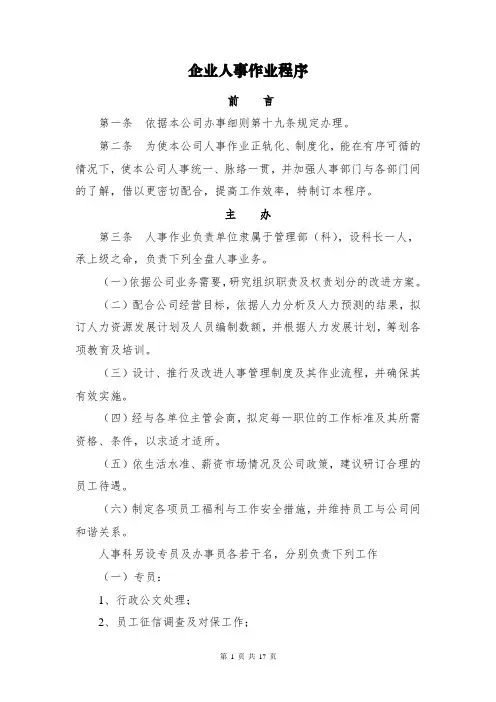 企业人事作业程序

前 言

第一条 依据本公司办事细则第十九条规定办理。

第二条 为使本公司人事作业正轨化、制度化，能在有序可循的情况下，使本公司人事统一、脉络一贯，并加强人事部门与各部门间的了解，借以更密切配合，提高工作效率，特制订本程序。

主 办

第三条 人事作业负责单位隶属于管理部（科），设科长一人，承上级之命，负责下列全盘人事业务。

（一）依据公司业务需要，研究组织职责及权责划分的改进方案。

（二）配合公司经营目标，依据人力分析及人力预测的结果，拟订人力资源发展计划及人员编制数额，并根据人力发展计划，筹划各项教育及培训。

（三）设计、推行及改进人事管理制度及其作业流程，并确保其有效实施。

（四）经与各单位主管会商，拟定每一职位的工作标准及其所需资格、条件，以求适才适所。

（五）依生活水准、薪资市场情况及公司政策，建议研订合理的员工待遇。

（六）制定各项员工福利与工作安全措施，并维持员工与公司间和谐关系。

人事科另设专员及办事员各若干名，分别负责下列工作

（一）专员：

1、行政公文处理；

2、员工征信调查及对保工作；

第 1 页 共 17 页